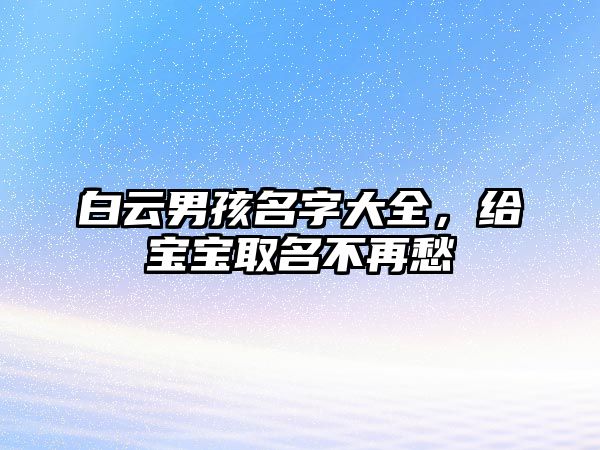 白云男孩名字大全，给宝宝取名不再愁